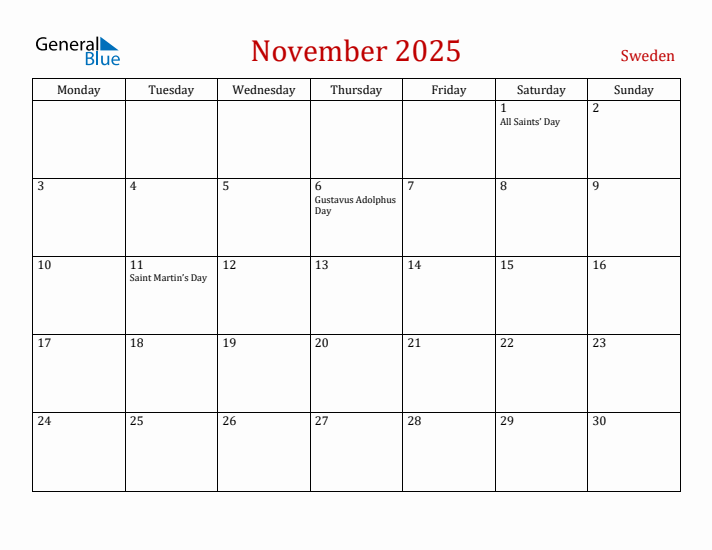 General Blue

November 2025

Sweden

| Monday | Tuesday | Wednesday | Thursday | Friday | Saturday | Sunday |
|---|---|---|---|---|---|---|
| | | | | | 1 All Saints' Day | 2 |
| 3 | 4 | 5 | 6 Gustavus Adolphus Day | 7 | 8 | 9 |
| 10 | 11 Saint Martin's Day | 12 | 13 | 14 | 15 | 16 |
| 17 | 18 | 19 | 20 | 21 | 22 | 23 |
| 24 | 25 | 26 | 27 | 28 | 29 | 30 |